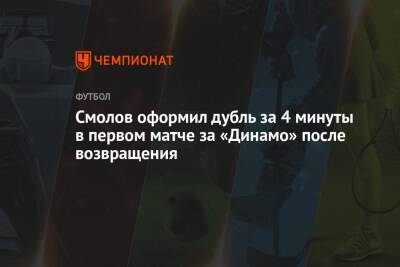 ЧЕМПИОНАТ

ФУТБОЛ

Смолов оформил дубль за 4 минуты в первом матче за «Динамо» после возвращения